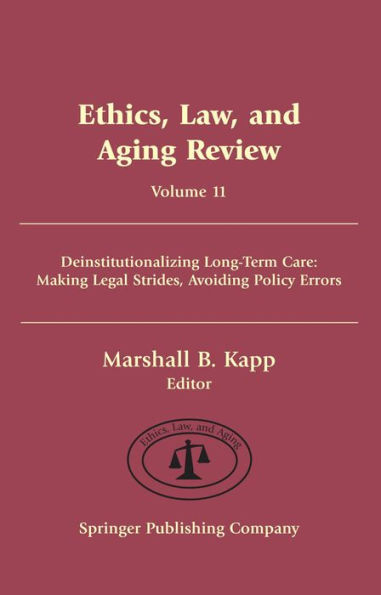 Ethics, Law, and Aging Review

Volume 11

Deinstitutionalizing Long-Term Care: Making Legal Strides, Avoiding Policy Errors

Marshall B. Kapp
Editor

Ethics, Law, and Aging

Springer Publishing Company